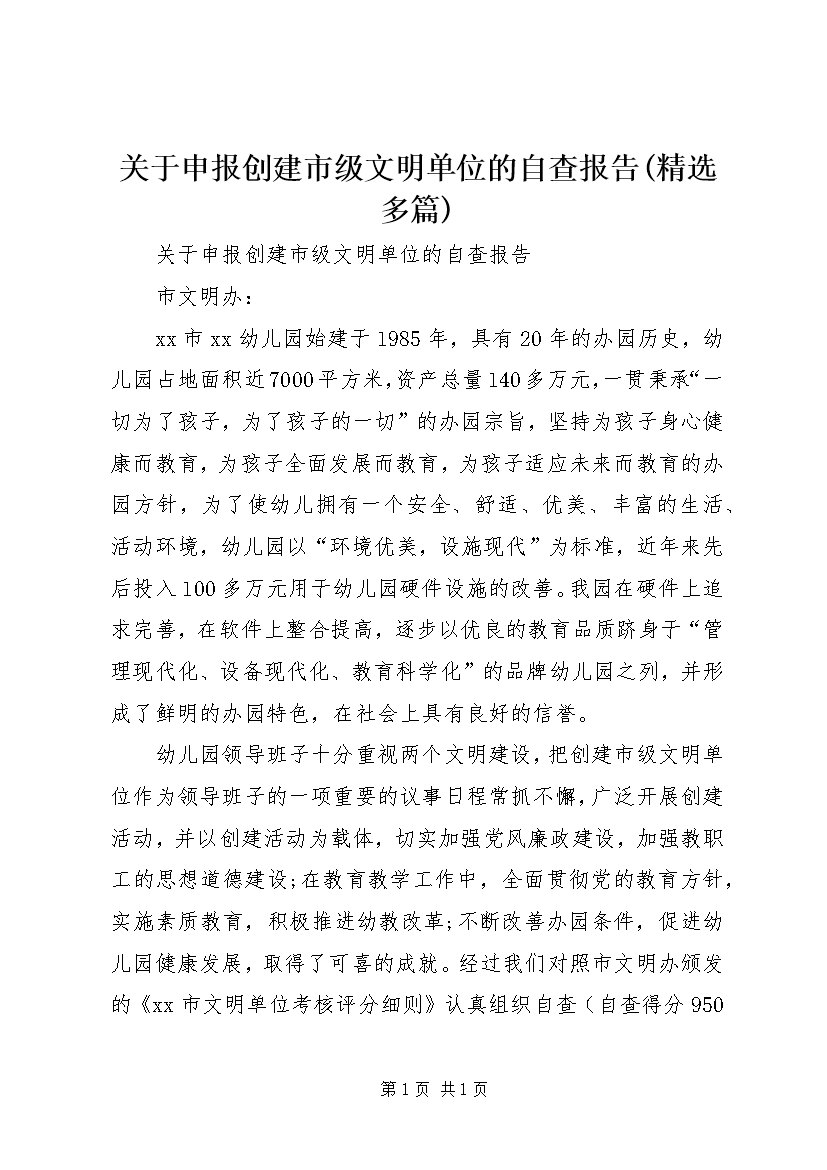 关于申报创建市级文明单位的自查报告(精选多篇)

关于申报创建市级文明单位的自查报告

市文明办：

xx市xx幼儿园始建于1985年，具有20年的办园历史，幼儿园占地面积近7000平方米,资产总量140多万元,一贯秉承“一切为了孩子，为了孩子的一切”的办园宗旨，坚持为孩子身心健康而教育，为孩子全面发展而教育，为孩子适应未来而教育的办园方针，为了使幼儿拥有一个安全、舒适、优美、丰富的生活、活动环境，幼儿园以“环境优美，设施现代”为标准，近年来先后投入100多万元用于幼儿园硬件设施的改善。我园在硬件上追求完善，在软件上整合提高，逐步以优良的教育品质跻身于“管理现代化、设备现代化、教育科学化”的品牌幼儿园之列，并形成了鲜明的办园特色，在社会上具有良好的信誉。

幼儿园领导班子十分重视两个文明建设，把创建市级文明单位作为领导班子的一项重要的议事日程常抓不懈，广泛开展创建活动，并以创建活动为载体，切实加强党风廉政建设，加强教职工的思想道德建设;在教育教学工作中，全面贯彻党的教育方针，实施素质教育，积极推进幼教改革;不断改善办园条件，促进幼儿园健康发展，取得了可喜的成就。经过我们对照市文明办颁发的《xx市文明单位考核评分细则》认真组织自查（自查得分950

第1页 共1页